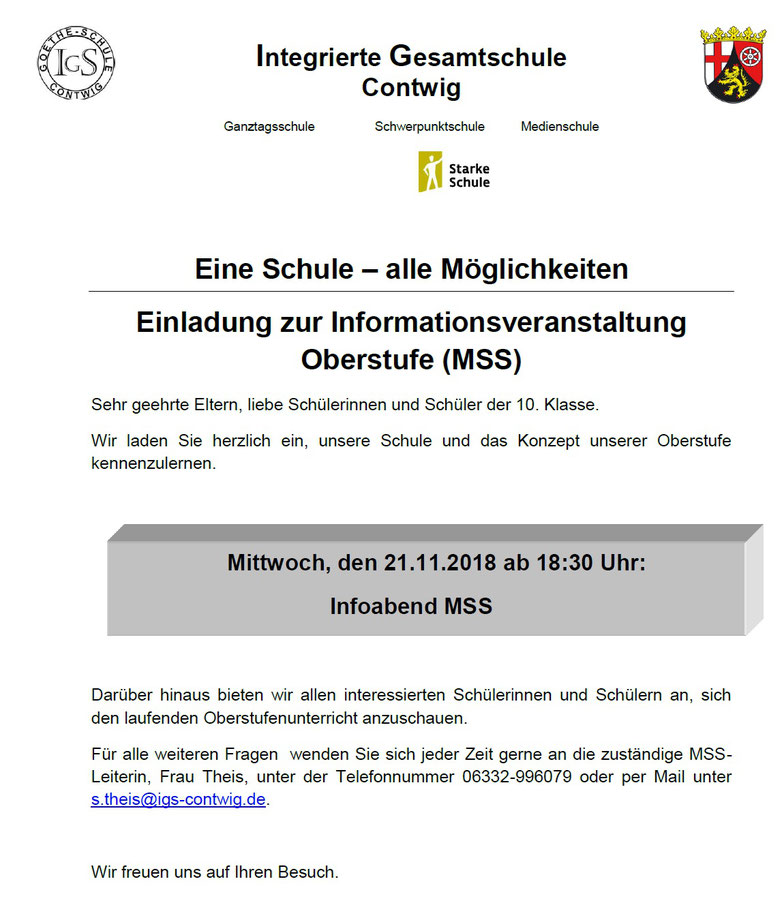 GOETHE-SCHULE
IGS
CONTWIG

Integrierte Gesamtschule
Contwig

Ganztagsschule Schwerpunktschule Medienschule

Starke Schule

Eine Schule – alle Möglichkeiten

Einladung zur Informationsveranstaltung
Oberstufe (MSS)

Sehr geehrte Eltern, liebe Schülerinnen und Schüler der 10. Klasse.

Wir laden Sie herzlich ein, unsere Schule und das Konzept unserer Oberstufe kennenzulernen.

Mittwoch, den 21.11.2018 ab 18:30 Uhr:

Infoabend MSS

Darüber hinaus bieten wir allen interessierten Schülerinnen und Schülern an, sich den laufenden Oberstufenunterricht anzuschauen.

Für alle weiteren Fragen wenden Sie sich jeder Zeit gerne an die zuständige MSS-Leiterin, Frau Theis, unter der Telefonnummer 06332-996079 oder per Mail unter s.theis@igs-contwig.de.

Wir freuen uns auf Ihren Besuch.